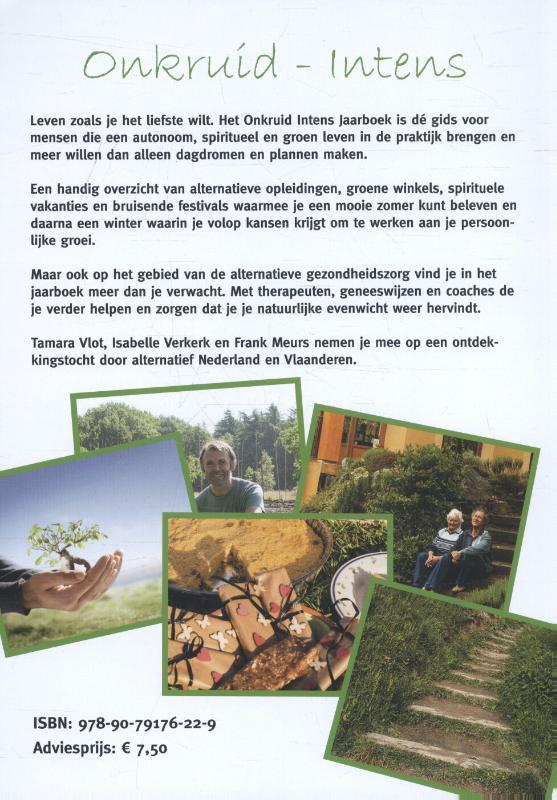 Onkruid - Intens

Leven zoals je het liefste wilt. Het Onkruid Intens Jaarboek is dé gids voor mensen die een autonoom, spiritueel en groen leven in de praktijk brengen en meer willen dan alleen dagdromen en plannen maken.

Een handig overzicht van alternatieve opleidingen, groene winkels, spirituele vakanties en bruisende festivals waarmee je een mooie zomer kunt beleven en daarna een winter waarin je volop kansen krijgt om te werken aan je persoonlijke groei.

Maar ook op het gebied van de alternatieve gezondheidszorg vind je in het jaarboek meer dan je verwacht. Met therapeuten, geneeswijzen en coaches de je verder helpen en zorgen dat je je natuurlijke evenwicht weer hervindt.

Tamara Vlot, Isabelle Verkerk en Frank Meurs nemen je mee op een ontdekkingstocht door alternatief Nederland en Vlaanderen.

ISBN: 978-90-79176-22-9
Adviesprijs: € 7,50